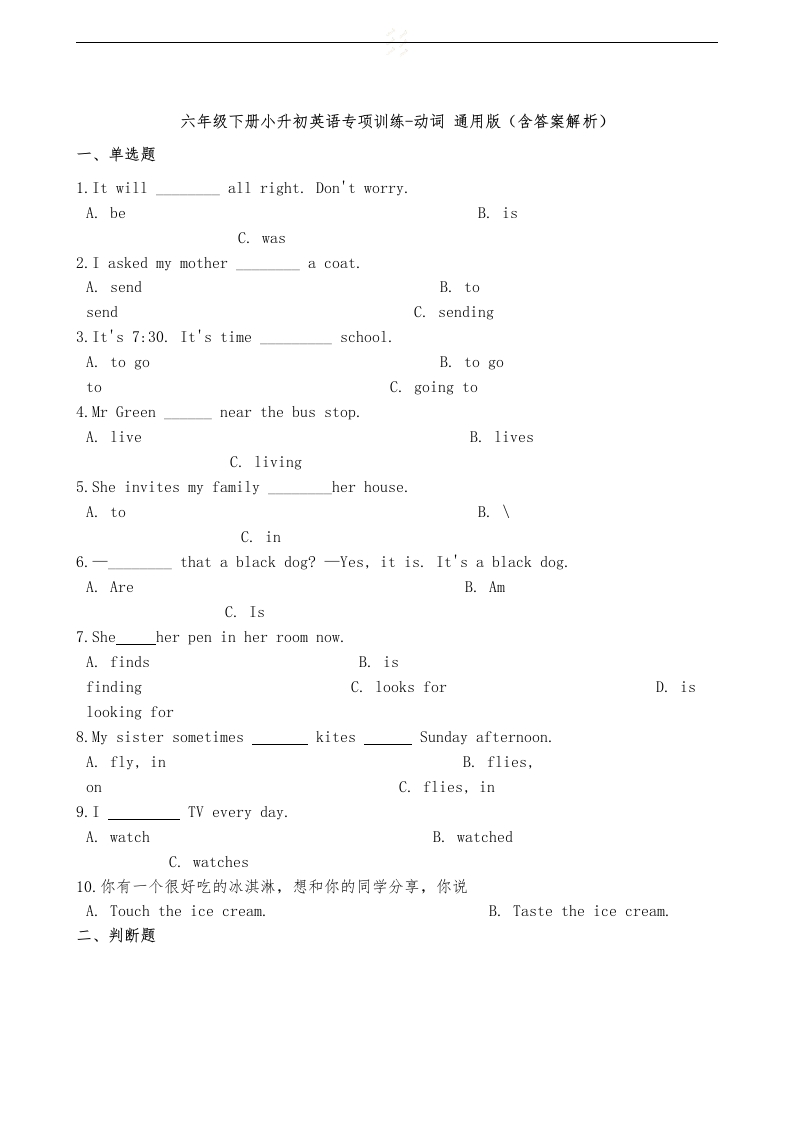 六年级下册小升初英语专项训练-动词 通用版（含答案解析）

一、单选题

1.It will ____ all right. Don't worry.

A. be B. is C. was

2.I asked my mother ____ a coat.

A. send B. to send C. sending

3.It's 7:30. It's time ____ school.

A. to go B. to go to C. going to

4.Mr Green ____ near the bus stop.

A. live B. lives C. living

5.She invites my family ____her house.

A. to B. \ C. in

6.—____ that a black dog? —Yes, it is. It's a black dog.

A. Are B. Am C. Is

7.She____her pen in her room now.

A. finds B. is finding C. looks for D. is looking for

8.My sister sometimes ____ kites ____ Sunday afternoon.

A. fly, in B. flies, on C. flies, in

9.I ____ TV every day.

A. watch B. watched C. watches

10.你有一个很好吃的冰淇淋，想和你的同学分享，你说

A. Touch the ice cream. B. Taste the ice cream.

二、判断题